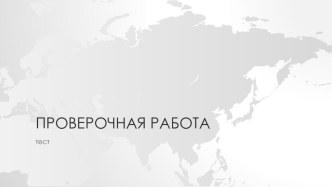 ПРОВЕРОЧНАЯ РАБОТА

тест